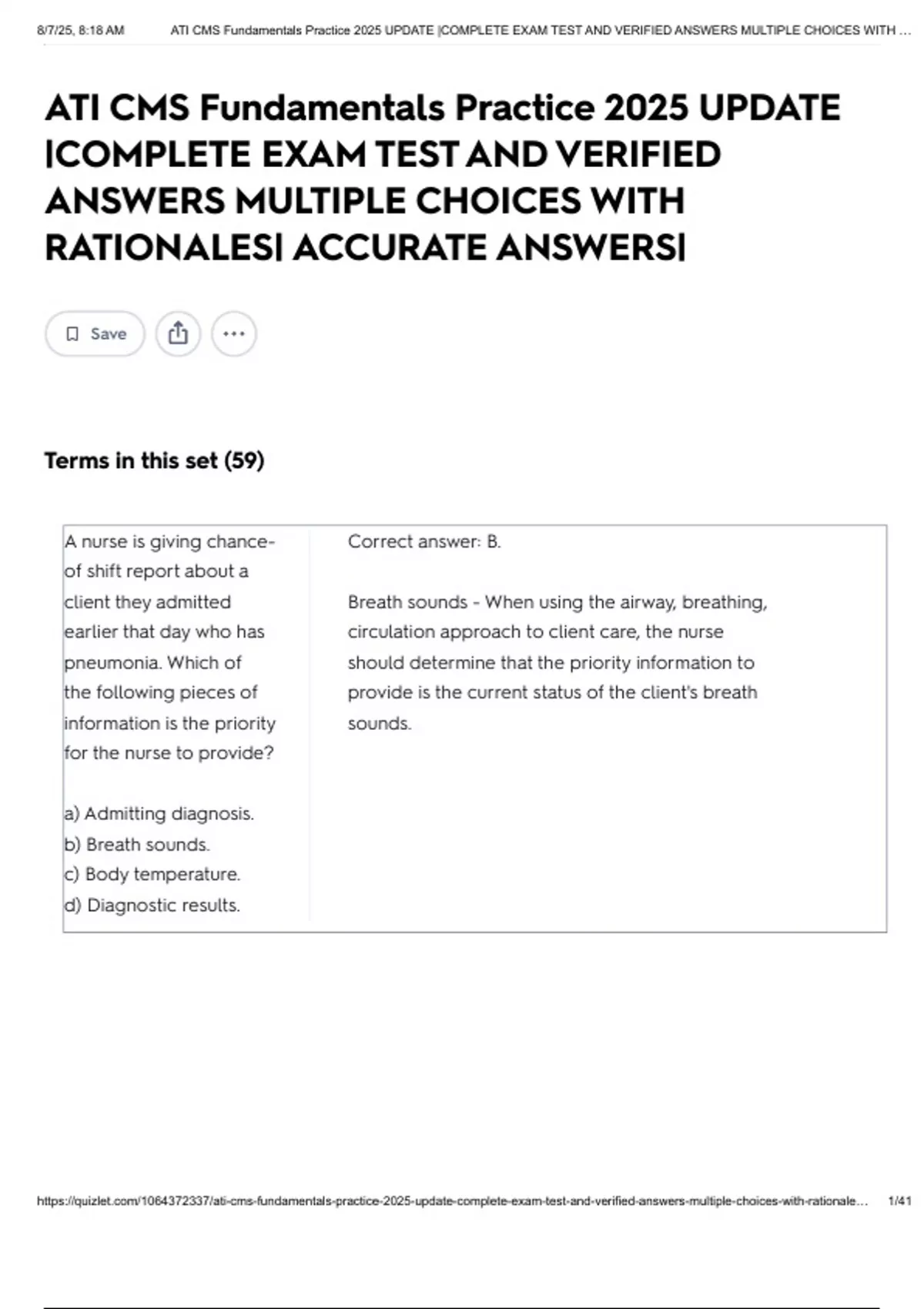 8/7/25, 8:18 AM ATI CMS Fundamentals Practice 2025 UPDATE |COMPLETE EXAM TEST AND VERIFIED ANSWERS MULTIPLE CHOICES WITH ...

ATI CMS Fundamentals Practice 2025 UPDATE |COMPLETE EXAM TEST AND VERIFIED ANSWERS MULTIPLE CHOICES WITH RATIONALES| ACCURATE ANSWERS|

Save

Terms in this set (59)

| A nurse is giving chance-of shift report about a client they admitted earlier that day who has pneumonia. Which of the following pieces of information is the priority for the nurse to provide?<br><br>a) Admitting diagnosis.<br>b) Breath sounds.<br>c) Body temperature.<br>d) Diagnostic results. | Correct answer: B.<br><br>Breath sounds - When using the airway, breathing, circulation approach to client care, the nurse should determine that the priority information to provide is the current status of the client's breath sounds. |
|---|---|

https://quizlet.com/1064372337/ati-cms-fundamentals-practice-2025-update-complete-exam-test-and-verified-answers-multiple-choices-with-rationale... 1/41